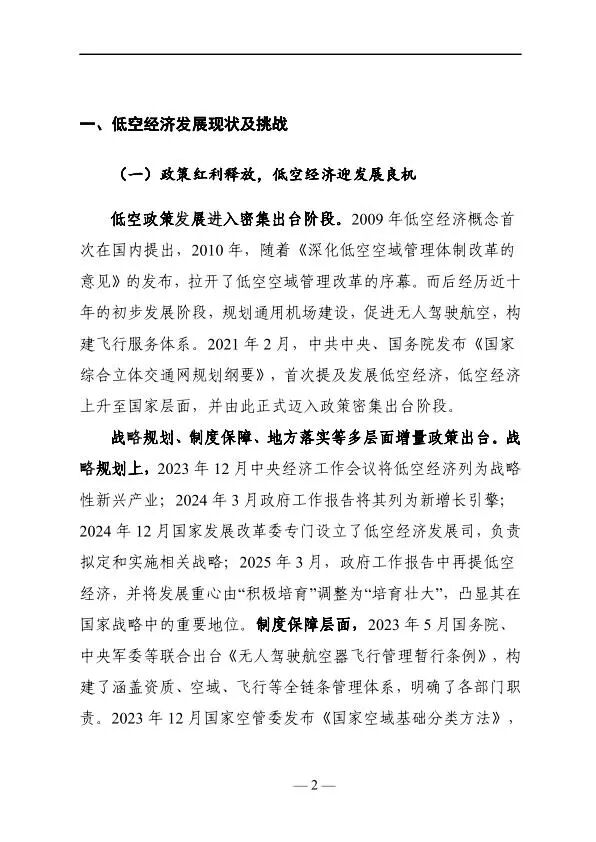 一、低空经济发展现状及挑战

（一）政策红利释放，低空经济迎发展良机

低空政策发展进入密集出台阶段。2009 年低空经济概念首次在国内提出，2010 年，随着《深化低空空域管理体制改革的意见》的发布，拉开了低空空域管理改革的序幕。而后经历近十年的初步发展阶段，规划通用机场建设，促进无人驾驶航空，构建飞行服务体系。2021 年 2 月，中共中央、国务院发布《国家综合立体交通网规划纲要》，首次提及发展低空经济，低空经济上升至国家层面，并由此正式迈入政策密集出台阶段。

战略规划、制度保障、地方落实等多层面增量政策出台。战略规划上，2023 年 12 月中央经济工作会议将低空经济列为战略性新兴产业；2024 年 3 月政府工作报告将其列为新增长引擎；2024 年 12 月国家发展改革委专门设立了低空经济发展司，负责拟定和实施相关战略；2025 年 3 月，政府工作报告中再提低空经济，并将发展重心由“积极培育”调整为“培育壮大”，凸显其在国家战略中的重要地位。制度保障层面，2023 年 5 月国务院、中央军委等联合出台《无人驾驶航空器飞行管理暂行条例》，构建了涵盖资质、空域、飞行等全链条管理体系，明确了各部门职责。2023 年 12 月国家空管委发布《国家空域基础分类方法》，

— 2 —